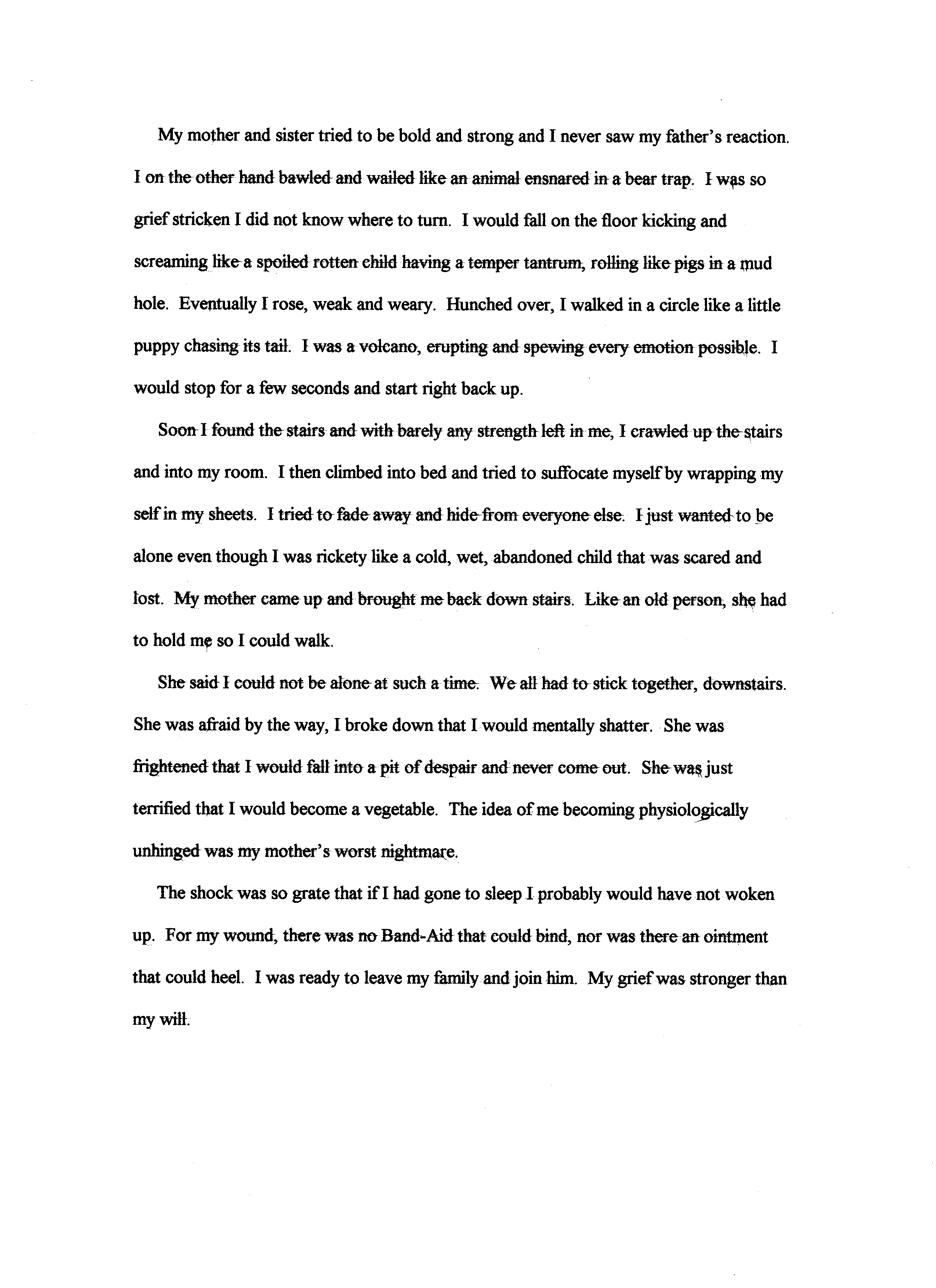 My mother and sister tried to be bold and strong and I never saw my father's reaction. I on the other hand bawled and wailed like an animal ensnared in a bear trap. I was so grief stricken I did not know where to turn. I would fall on the floor kicking and screaming like a spoiled rotten child having a temper tantrum, rolling like pigs in a mud hole. Eventually I rose, weak and weary. Hunched over, I walked in a circle like a little puppy chasing its tail. I was a volcano, erupting and spewing every emotion possible. I would stop for a few seconds and start right back up.

Soon I found the stairs and with barely any strength left in me, I crawled up the stairs and into my room. I then climbed into bed and tried to suffocate myself by wrapping my self in my sheets. I tried to fade away and hide from everyone else. I just wanted to be alone even though I was rickety like a cold, wet, abandoned child that was scared and lost. My mother came up and brought me back down stairs. Like an old person, she had to hold me so I could walk.

She said I could not be alone at such a time. We all had to stick together, downstairs. She was afraid by the way, I broke down that I would mentally shatter. She was frightened that I would fall into a pit of despair and never come out. She was just terrified that I would become a vegetable. The idea of me becoming physiologically unhinged was my mother's worst nightmare.

The shock was so grate that if I had gone to sleep I probably would have not woken up. For my wound, there was no Band-Aid that could bind, nor was there an ointment that could heel. I was ready to leave my family and join him. My grief was stronger than my will.